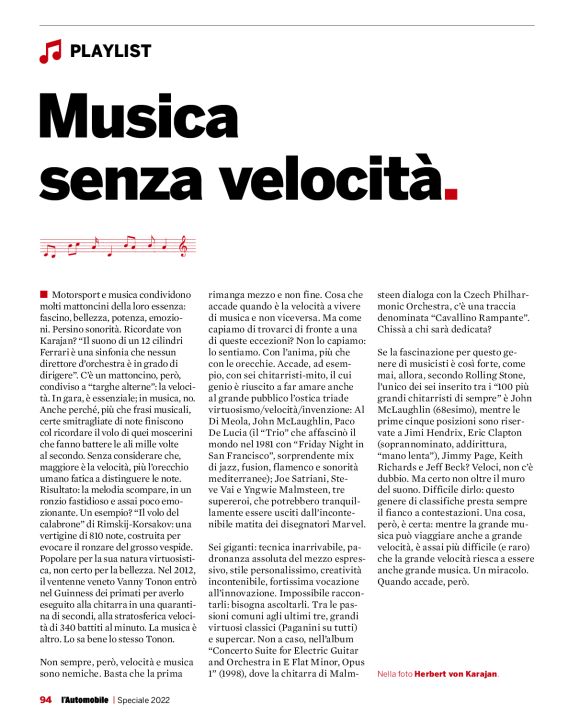 PLAYLIST

Musica senza velocità.

Motorsport e musica condividono molti mattoncini della loro essenza: fascino, bellezza, potenza, emozioni. Persino sonorità. Ricordate von Karajan? "Il suono di un 12 cilindri Ferrari è una sinfonia che nessun direttore d'orchestra è in grado di dirigere". C'è un mattoncino, però, condiviso a "targhe alterne": la velocità. In gara, è essenziale; in musica, no. Anche perché, più che frasi musicali, certe smitragliate di note finiscono col ricordare il volo di quei moscerini che fanno battere le ali mille volte al secondo. Senza considerare che, maggiore è la velocità, più l'orecchio umano fatica a distinguere le note. Risultato: la melodia scompare, in un ronzio fastidioso e assai poco emozionante. Un esempio? "Il volo del calabrone" di Rimskij-Korsakov: una vertigine di 810 note, costruita per evocare il ronzare del grosso vespide. Popolare per la sua natura virtuosistica, non certo per la bellezza. Nel 2012, il ventenne veneto Vanny Tonon entrò nel Guinness dei primati per averlo eseguito alla chitarra in una quarantina di secondi, alla stratosferica velocità di 340 battiti al minuto. La musica è altro. Lo sa bene lo stesso Tonon.

Non sempre, però, velocità e musica sono nemiche. Basta che la prima rimanga mezzo e non fine. Cosa che accade quando è la velocità a vivere di musica e non viceversa. Ma come capiamo di trovarci di fronte a una di queste eccezioni? Non lo capiamo: lo sentiamo. Con l'anima, più che con le orecchie. Accade, ad esempio, con sei chitarristi-mito, il cui genio è riuscito a far amare anche al grande pubblico l'ostica triade virtuosismo/velocità/invenzione: Al Di Meola, John McLaughlin, Paco De Lucia (il "Trio" che affascinò il mondo nel 1981 con "Friday Night in San Francisco", sorprendente mix di jazz, fusion, flamenco e sonorità mediterranee); Joe Satriani, Steve Vai e Yngwie Malmsteen, tre supereroi, che potrebbero tranquillamente essere usciti dall'incontenibile matita dei disegnatori Marvel.

Sei giganti: tecnica inarrivabile, padronanza assoluta del mezzo espressivo, stile personalissimo, creatività incontenibile, fortissima vocazione all'innovazione. Impossibile raccontarli: bisogna ascoltarli. Tra le passioni comuni agli ultimi tre, grandi virtuosi classici (Paganini su tutti) e supercar. Non a caso, nell'album "Concerto Suite for Electric Guitar and Orchestra in E Flat Minor, Opus 1" (1998), dove la chitarra di Malmsteen dialoga con la Czech Philharmonic Orchestra, c'è una traccia denominata "Cavallino Rampante". Chissà a chi sarà dedicata?

Se la fascinazione per questo genere di musicisti è così forte, come mai, allora, secondo Rolling Stone, l'unico dei sei inserito tra i "100 più grandi chitarristi di sempre" è John McLaughlin (68esimo), mentre le prime cinque posizioni sono riservate a Jimi Hendrix, Eric Clapton (soprannominato, addirittura, "mano lenta"), Jimmy Page, Keith Richards e Jeff Beck? Veloci, non c'è dubbio. Ma certo non oltre il muro del suono. Difficile dirlo: questo genere di classifiche presta sempre il fianco a contestazioni. Una cosa, però, è certa: mentre la grande musica può viaggiare anche a grande velocità, è assai più difficile (e raro) che la grande velocità riesca a essere anche grande musica. Un miracolo. Quando accade, però.

Nella foto Herbert von Karajan.

94 l'Automobile | Speciale 2022